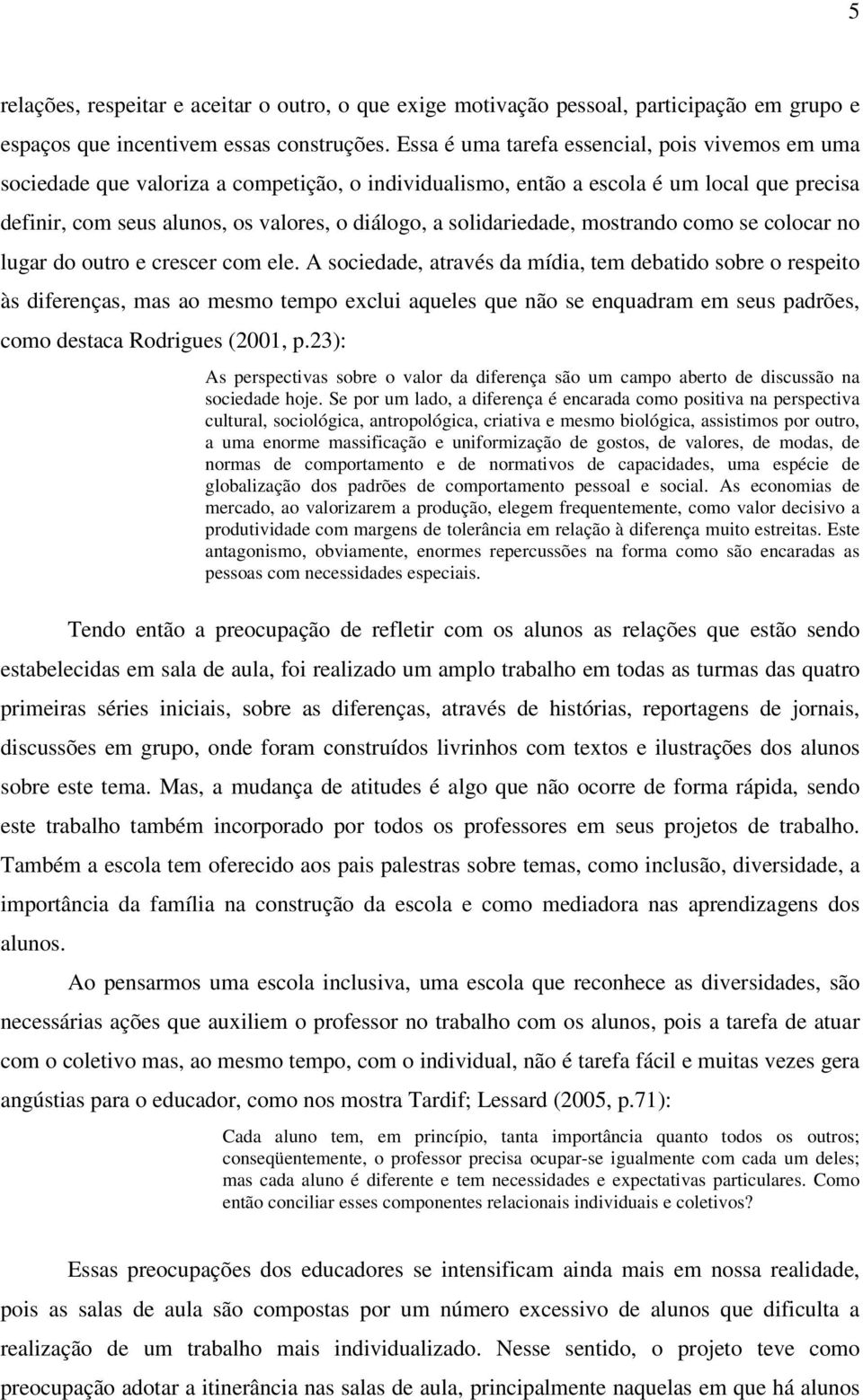 5

relações, respeitar e aceitar o outro, o que exige motivação pessoal, participação em grupo e espaços que incentivem essas construções. Essa é uma tarefa essencial, pois vivemos em uma sociedade que valoriza a competição, o individualismo, então a escola é um local que precisa definir, com seus alunos, os valores, o diálogo, a solidariedade, mostrando como se colocar no lugar do outro e crescer com ele. A sociedade, através da mídia, tem debatido sobre o respeito às diferenças, mas ao mesmo tempo exclui aqueles que não se enquadram em seus padrões, como destaca Rodrigues (2001, p.23):

As perspectivas sobre o valor da diferença são um campo aberto de discussão na sociedade hoje. Se por um lado, a diferença é encarada como positiva na perspectiva cultural, sociológica, antropológica, criativa e mesmo biológica, assistimos por outro, a uma enorme massificação e uniformização de gostos, de valores, de modas, de normas de comportamento e de normativos de capacidades, uma espécie de globalização dos padrões de comportamento pessoal e social. As economias de mercado, ao valorizarem a produção, elegem frequentemente, como valor decisivo a produtividade com margens de tolerância em relação à diferença muito estreitas. Este antagonismo, obviamente, enormes repercussões na forma como são encaradas as pessoas com necessidades especiais.

Tendo então a preocupação de refletir com os alunos as relações que estão sendo estabelecidas em sala de aula, foi realizado um amplo trabalho em todas as turmas das quatro primeiras séries iniciais, sobre as diferenças, através de histórias, reportagens de jornais, discussões em grupo, onde foram construídos livrinhos com textos e ilustrações dos alunos sobre este tema. Mas, a mudança de atitudes é algo que não ocorre de forma rápida, sendo este trabalho também incorporado por todos os professores em seus projetos de trabalho. Também a escola tem oferecido aos pais palestras sobre temas, como inclusão, diversidade, a importância da família na construção da escola e como mediadora nas aprendizagens dos alunos.

Ao pensarmos uma escola inclusiva, uma escola que reconhece as diversidades, são necessárias ações que auxiliem o professor no trabalho com os alunos, pois a tarefa de atuar com o coletivo mas, ao mesmo tempo, com o individual, não é tarefa fácil e muitas vezes gera angústias para o educador, como nos mostra Tardif; Lessard (2005, p.71):

Cada aluno tem, em princípio, tanta importância quanto todos os outros; conseqüentemente, o professor precisa ocupar-se igualmente com cada um deles; mas cada aluno é diferente e tem necessidades e expectativas particulares. Como então conciliar esses componentes relacionais individuais e coletivos?

Essas preocupações dos educadores se intensificam ainda mais em nossa realidade, pois as salas de aula são compostas por um número excessivo de alunos que dificulta a realização de um trabalho mais individualizado. Nesse sentido, o projeto teve como preocupação adotar a itinerância nas salas de aula, principalmente naquelas em que há alunos